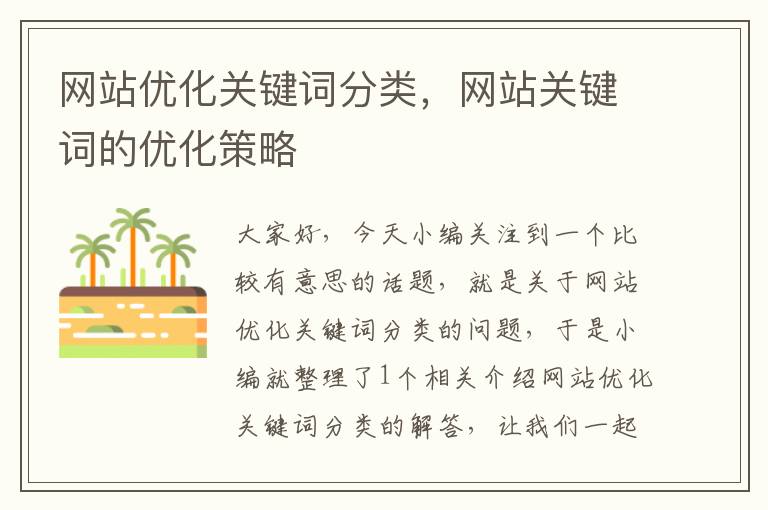 网站优化关键词分类，网站关键词的优化策略

大家好，今天小编关注到一个比较有意思的话题，就是关于网站优化关键词分类的问题，于是小编就整理了1个相关介绍网站优化关键词分类的解答，让我们一起